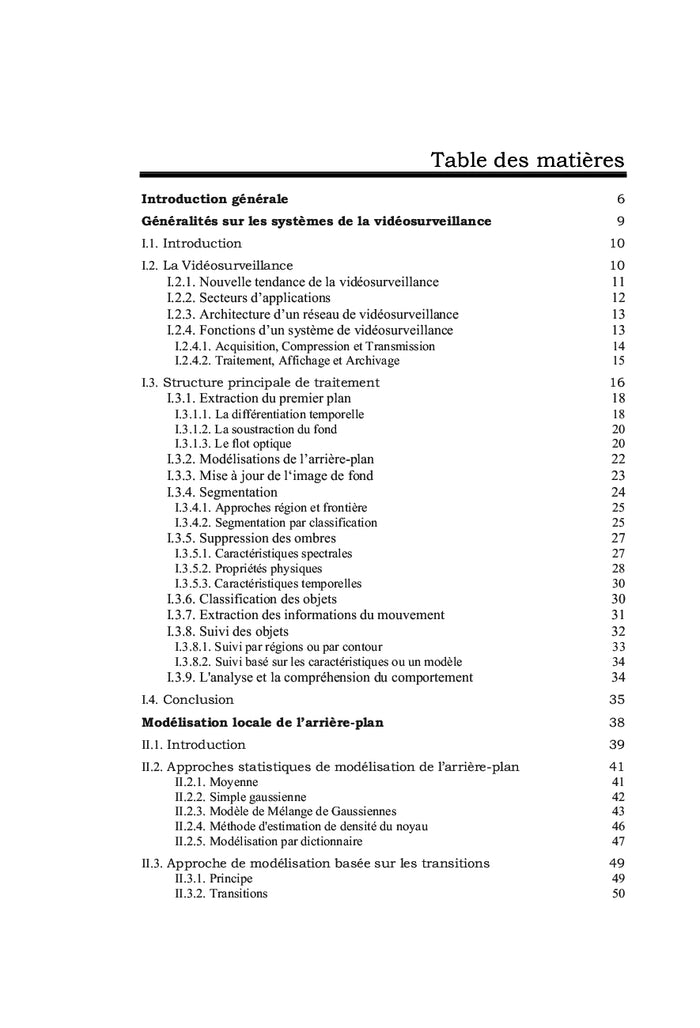 Table des matières

Introduction générale 6

Généralités sur les systèmes de la vidéosurveillance 9

I.1. Introduction 10

I.2. La Vidéosurveillance 10
I.2.1. Nouvelle tendance de la vidéosurveillance 11
I.2.2. Secteurs d'applications 12
I.2.3. Architecture d'un réseau de vidéosurveillance 13
I.2.4. Fonctions d'un système de vidéosurveillance 13
I.2.4.1. Acquisition, Compression et Transmission 14
I.2.4.2. Traitement, Affichage et Archivage 15

I.3. Structure principale de traitement 16
I.3.1. Extraction du premier plan 18
I.3.1.1. La différentiation temporelle 18
I.3.1.2. La soustraction du fond 20
I.3.1.3. Le flot optique 20
I.3.2. Modélisations de l'arrière-plan 22
I.3.3. Mise à jour de l'image de fond 23
I.3.4. Segmentation 24
I.3.4.1. Approches région et frontière 25
I.3.4.2. Segmentation par classification 25
I.3.5. Suppression des ombres 27
I.3.5.1. Caractéristiques spectrales 27
I.3.5.2. Propriétés physiques 28
I.3.5.3. Caractéristiques temporelles 30
I.3.6. Classification des objets 30
I.3.7. Extraction des informations du mouvement 31
I.3.8. Suivi des objets 32
I.3.8.1. Suivi par régions ou par contour 33
I.3.8.2. Suivi basé sur les caractéristiques ou un modèle 34
I.3.9. L'analyse et la compréhension du comportement 34

I.4. Conclusion 35

Modélisation locale de l'arrière-plan 38

II.1. Introduction 39

II.2. Approches statistiques de modélisation de l'arrière-plan 41
II.2.1. Moyenne 41
II.2.2. Simple gaussienne 42
II.2.3. Modèle de Mélange de Gaussiennes 43
II.2.4. Méthode d'estimation de densité du noyau 46
II.2.5. Modélisation par dictionnaire 47

II.3. Approche de modélisation basée sur les transitions 49
II.3.1. Principe 49
II.3.2. Transitions 50